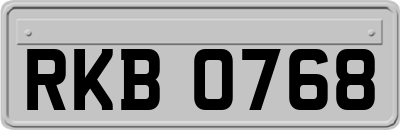 RKB 0768